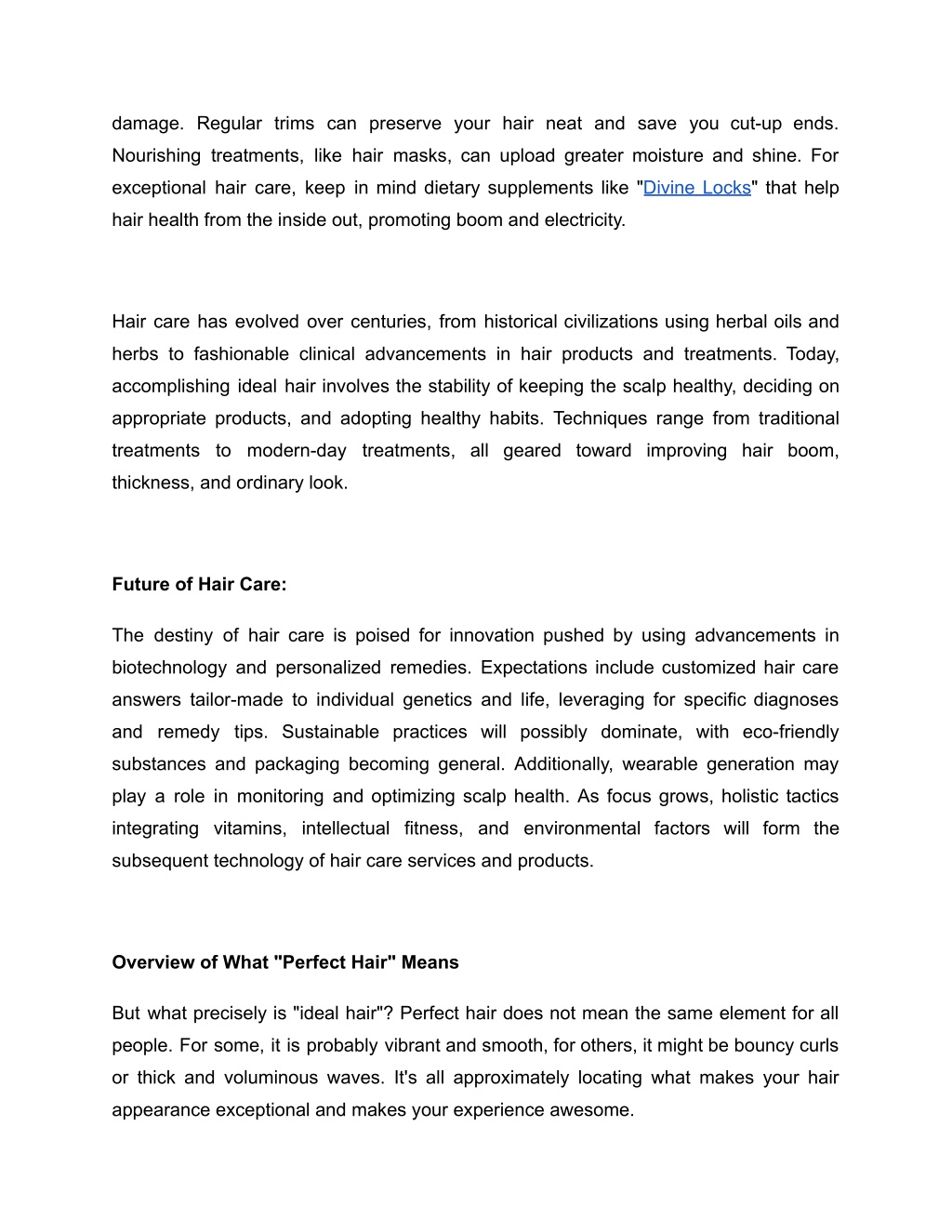 damage. Regular trims can preserve your hair neat and save you cut-up ends. Nourishing treatments, like hair masks, can upload greater moisture and shine. For exceptional hair care, keep in mind dietary supplements like "Divine Locks" that help hair health from the inside out, promoting boom and electricity.

Hair care has evolved over centuries, from historical civilizations using herbal oils and herbs to fashionable clinical advancements in hair products and treatments. Today, accomplishing ideal hair involves the stability of keeping the scalp healthy, deciding on appropriate products, and adopting healthy habits. Techniques range from traditional treatments to modern-day treatments, all geared toward improving hair boom, thickness, and ordinary look.

Future of Hair Care:

The destiny of hair care is poised for innovation pushed by using advancements in biotechnology and personalized remedies. Expectations include customized hair care answers tailor-made to individual genetics and life, leveraging for specific diagnoses and remedy tips. Sustainable practices will possibly dominate, with eco-friendly substances and packaging becoming general. Additionally, wearable generation may play a role in monitoring and optimizing scalp health. As focus grows, holistic tactics integrating vitamins, intellectual fitness, and environmental factors will form the subsequent technology of hair care services and products.

Overview of What "Perfect Hair" Means

But what precisely is "ideal hair"? Perfect hair does not mean the same element for all people. For some, it is probably vibrant and smooth, for others, it might be bouncy curls or thick and voluminous waves. It's all approximately locating what makes your hair appearance exceptional and makes your experience awesome.